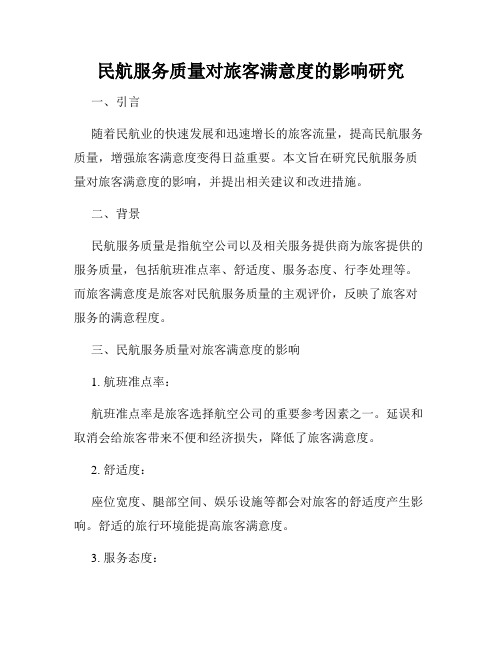 民航服务质量对旅客满意度的影响研究

一、引言

随着民航业的快速发展和迅速增长的旅客流量，提高民航服务质量，增强旅客满意度变得日益重要。本文旨在研究民航服务质量对旅客满意度的影响，并提出相关建议和改进措施。

二、背景

民航服务质量是指航空公司以及相关服务提供商为旅客提供的服务质量，包括航班准点率、舒适度、服务态度、行李处理等。而旅客满意度是旅客对民航服务质量的主观评价，反映了旅客对服务的满意程度。

三、民航服务质量对旅客满意度的影响

1. 航班准点率：

航班准点率是旅客选择航空公司的重要参考因素之一。延误和取消会给旅客带来不便和经济损失，降低了旅客满意度。

2. 舒适度：

座位宽度、腿部空间、娱乐设施等都会对旅客的舒适度产生影响。舒适的旅行环境能提高旅客满意度。

3. 服务态度：